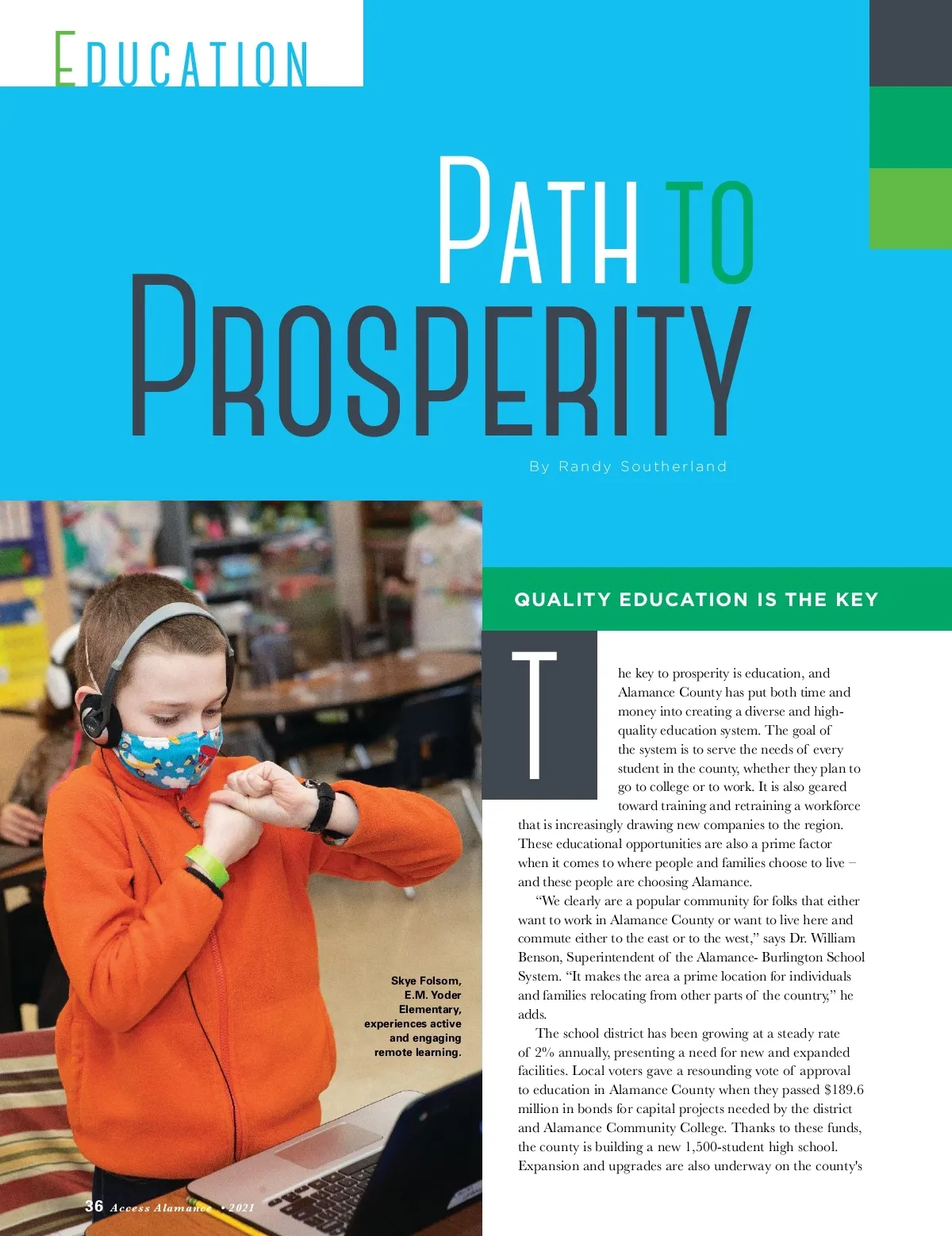 EDUCATION

PATH TO PROSPERITY

By Randy Southerland

QUALITY EDUCATION IS THE KEY

The key to prosperity is education, and Alamance County has put both time and money into creating a diverse and high-quality education system. The goal of the system is to serve the needs of every student in the county, whether they plan to go to college or to work. It is also geared toward training and retraining a workforce that is increasingly drawing new companies to the region. These educational opportunities are also a prime factor when it comes to where people and families choose to live – and these people are choosing Alamance.

"We clearly are a popular community for folks that either want to work in Alamance County or want to live here and commute either to the east or to the west," says Dr. William Benson, Superintendent of the Alamance- Burlington School System. "It makes the area a prime location for individuals and families relocating from other parts of the country," he adds.

The school district has been growing at a steady rate of 2% annually, presenting a need for new and expanded facilities. Local voters gave a resounding vote of approval to education in Alamance County when they passed $189.6 million in bonds for capital projects needed by the district and Alamance Community College. Thanks to these funds, the county is building a new 1,500-student high school. Expansion and upgrades are also underway on the county's

Skye Folsom, E.M. Yoder Elementary, experiences active and engaging remote learning.

36 Access Alamance • 2021